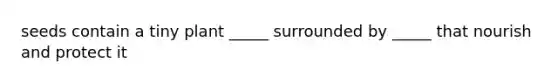 seeds contain a tiny plant _____ surrounded by _____ that nourish and protect it